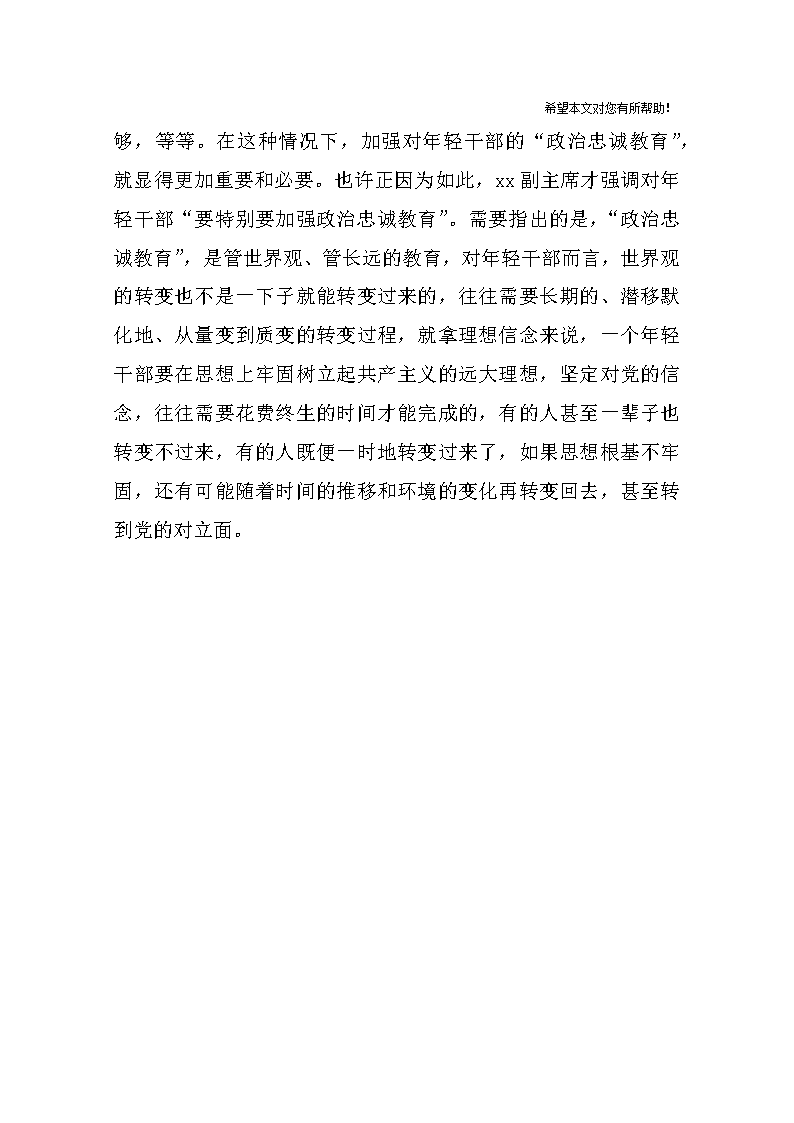 希望本文对您有所帮助!

够，等等。在这种情况下，加强对年轻干部的“政治忠诚教育”，就显得更加重要和必要。也许正因为如此，xx副主席才强调对年轻干部“要特别要加强政治忠诚教育”。需要指出的是，“政治忠诚教育”，是管世界观、管长远的教育，对年轻干部而言，世界观的转变也不是一下子就能转变过来的，往往需要长期的、潜移默化地、从量变到质变的转变过程，就拿理想信念来说，一个年轻干部要在思想上牢固树立起共产主义的远大理想，坚定对党的信念，往往需要花费终生的时间才能完成的，有的人甚至一辈子也转变不过来，有的人既便一时地转变过来了，如果思想根基不牢固，还有可能随着时间的推移和环境的变化再转变回去，甚至转到党的对立面。